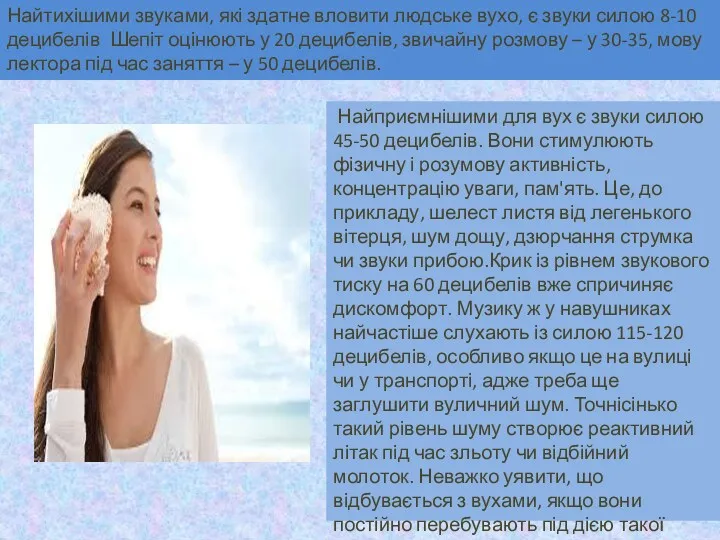 Найтихішими звуками, які здатне вловити людське вухо, є звуки силою 8-10 децибелів  Шепіт оцінюють у 20 децибелів, звичайну розмову – у 30-35, мову лектора під час заняття – у 50 децибелів.

Найприємнішими для вух є звуки силою 45-50 децибелів. Вони стимулюють фізичну і розумову активність, концентрацію уваги, пам'ять. Це, до прикладу, шелест листя від легенького вітерця, шум дощу, дзюрчання струмка чи звуки прибою.Крик із рівнем звукового тиску на 60 децибелів вже спричиняє дискомфорт. Музику ж у навушниках найчастіше слухають із силою 115-120 децибелів, особливо якщо це на вулиці чи у транспорті, адже треба ще заглушити вуличний шум. Точнісінько такий рівень шуму створює реактивний літак під час зльоту чи відбійний молоток. Неважко уявити, що відбувається з вухами, якщо вони постійно перебувають під дією такої